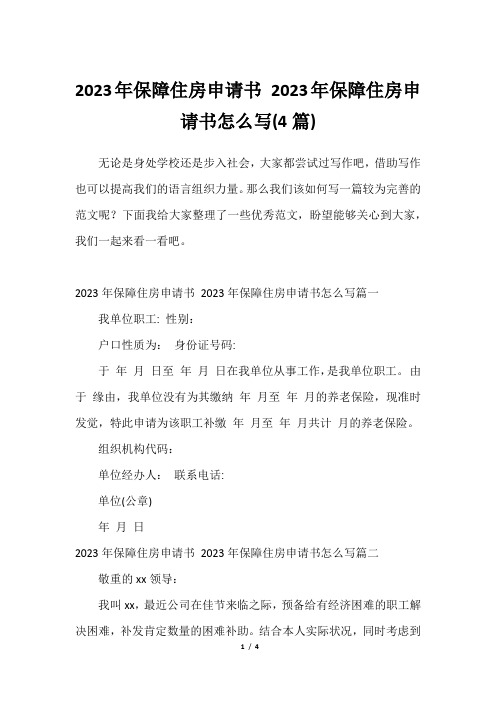 2023年保障住房申请书 2023年保障住房申请书怎么写(4篇)

无论是身处学校还是步入社会，大家都尝试过写作吧，借助写作也可以提高我们的语言组织力量。那么我们该如何写一篇较为完善的范文呢？下面我给大家整理了一些优秀范文，盼望能够关心到大家，我们一起来看一看吧。

2023年保障住房申请书 2023年保障住房申请书怎么写篇一

我单位职工: 性别:

户口性质为: 身份证号码:

于 年 月 日至 年 月 日在我单位从事工作，是我单位职工。由于 缘由，我单位没有为其缴纳 年 月至 年 月的养老保险，现准时发觉，特此申请为该职工补缴 年 月至 年 月共计 月的养老保险。

组织机构代码:

单位经办人: 联系电话:

单位(公章)

年 月 日

2023年保障住房申请书 2023年保障住房申请书怎么写篇二

敬重的xx领导:

我叫xx，最近公司在佳节来临之际，预备给有经济困难的职工解决困难，补发肯定数量的困难补助。结合本人实际状况，同时考虑到

1 / 4